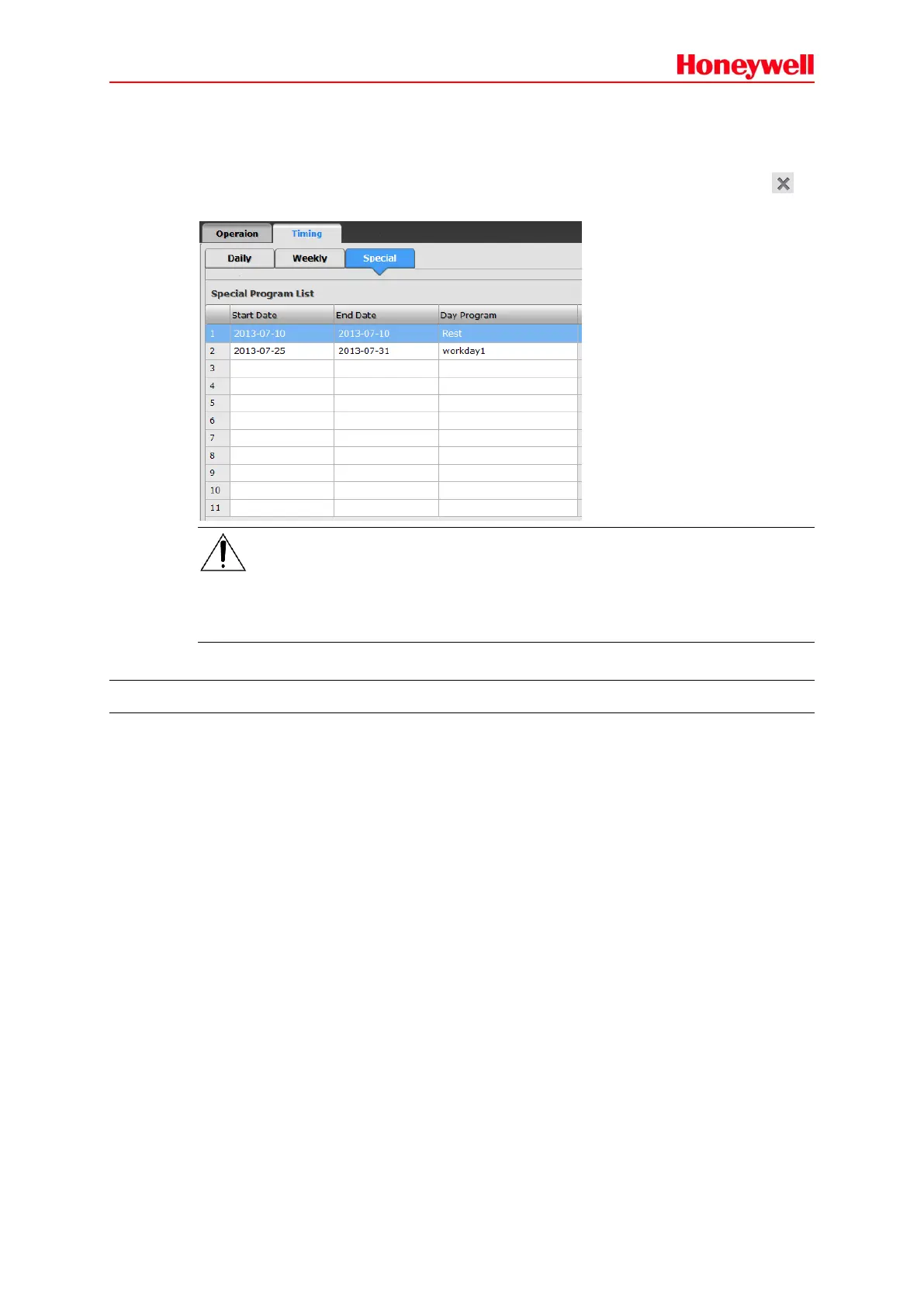 Honeywell

Operaion Timing

Daily Weekly Special

Special Program List

|  | Start Date | End Date | Day Program |
|---|---|---|---|
| 1 | 2013-07-10 | 2013-07-10 | Rest |
| 2 | 2013-07-25 | 2013-07-31 | workday1 |
| 3 |  |  |  |
| 4 |  |  |  |
| 5 |  |  |  |
| 6 |  |  |  |
| 7 |  |  |  |
| 8 |  |  |  |
| 9 |  |  |  |
| 10 |  |  |  |
| 11 |  |  |  |